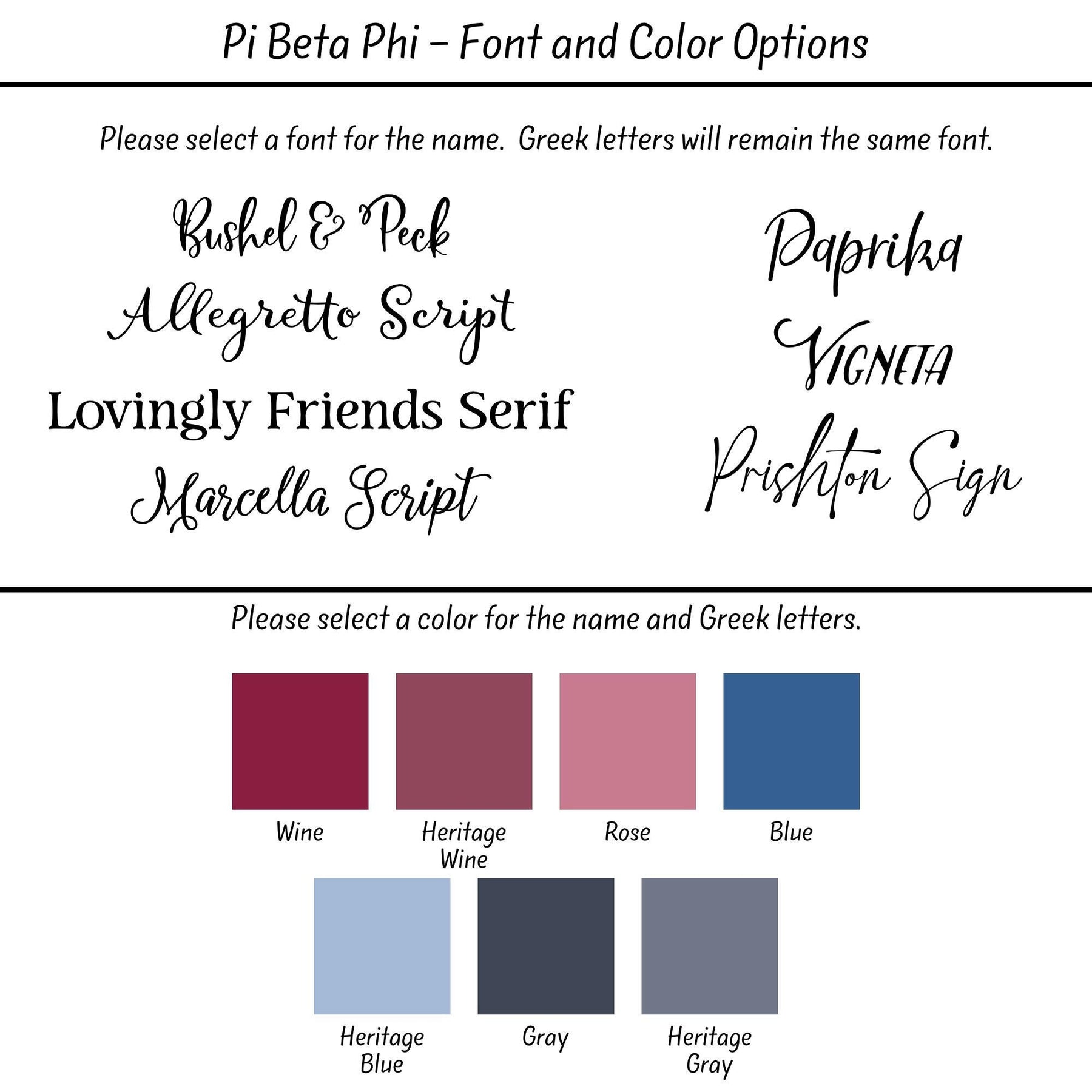 Pi Beta Phi - Font and Color Options

Please select a font for the name. Greek letters will remain the same font.

Bushel & Peck
Allegretto Script
Lovingly Friends Serif
Marcella Script

Paprika
VIGNETA
Prishton Sign

Please select a color for the name and Greek letters.

Wine
Heritage Wine
Rose
Blue
Heritage Blue
Gray
Heritage Gray